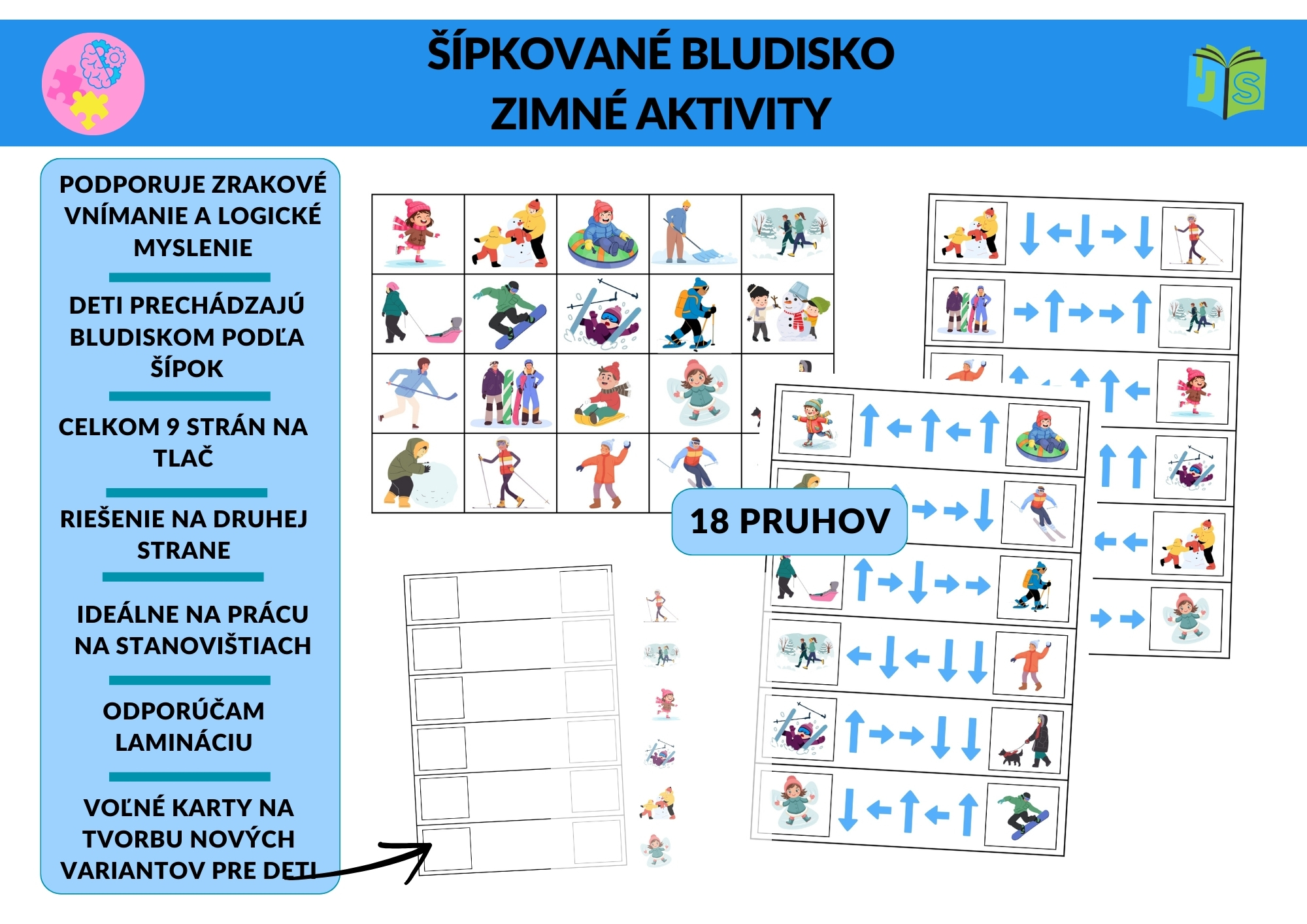 ŠÍPKOVANÉ BLUDISKO
ZIMNÉ AKTIVITY

JS

PODPORUJE ZRAKOVÉ VNÍMANIE A LOGICKÉ MYSLENIE

DETI PRECHÁDZAJÚ BLUDISKOM PODĽA ŠÍPOK

CELKOM 9 STRÁN NA TLAČ

RIEŠENIE NA DRUHEJ STRANE

IDEÁLNE NA PRÁCU NA STANOVIŠTIACH

ODPORÚČAM LAMINÁCIU

VOĽNÉ KARTY NA TVORBU NOVÝCH VARIANTOV PRE DETI

18 PRUHOV